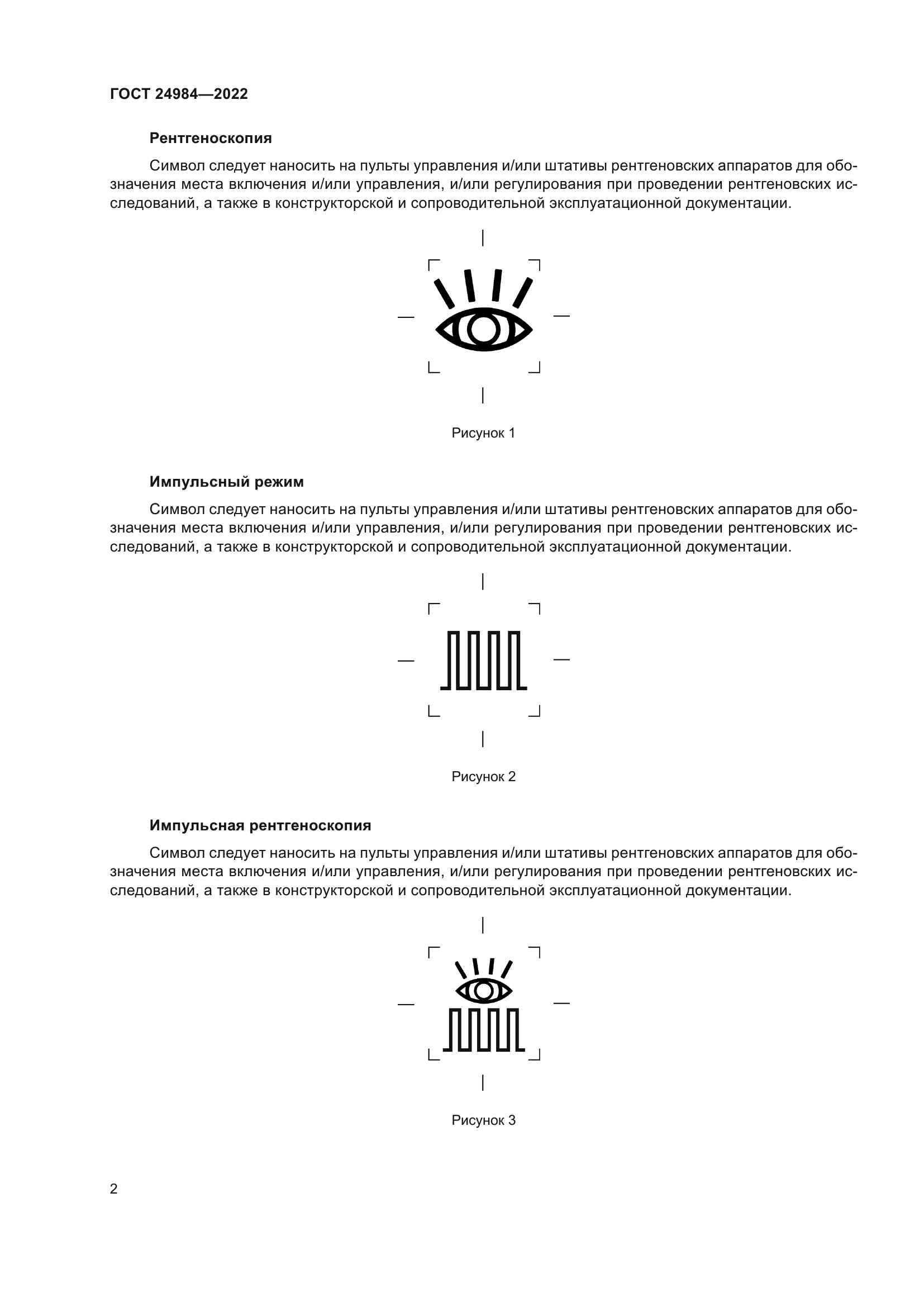 ГОСТ 24984—2022

Рентгеноскопия

Символ следует наносить на пульты управления и/или штативы рентгеновских аппаратов для обозначения места включения и/или управления, и/или регулирования при проведении рентгеновских исследований, а также в конструкторской и сопроводительной эксплуатационной документации.

Рисунок 1

Импульсный режим

Символ следует наносить на пульты управления и/или штативы рентгеновских аппаратов для обозначения места включения и/или управления, и/или регулирования при проведении рентгеновских исследований, а также в конструкторской и сопроводительной эксплуатационной документации.

Рисунок 2

Импульсная рентгеноскопия

Символ следует наносить на пульты управления и/или штативы рентгеновских аппаратов для обозначения места включения и/или управления, и/или регулирования при проведении рентгеновских исследований, а также в конструкторской и сопроводительной эксплуатационной документации.

Рисунок 3

2